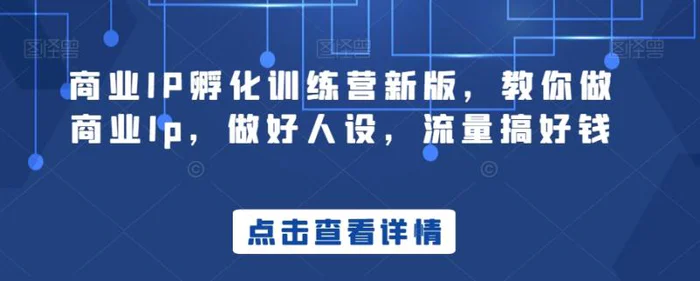 图怪兽 图怪兽 图怪兽

商业IP孵化训练营新版，教你做商业Ip，做好人设，流量搞好钱

点击查看详情